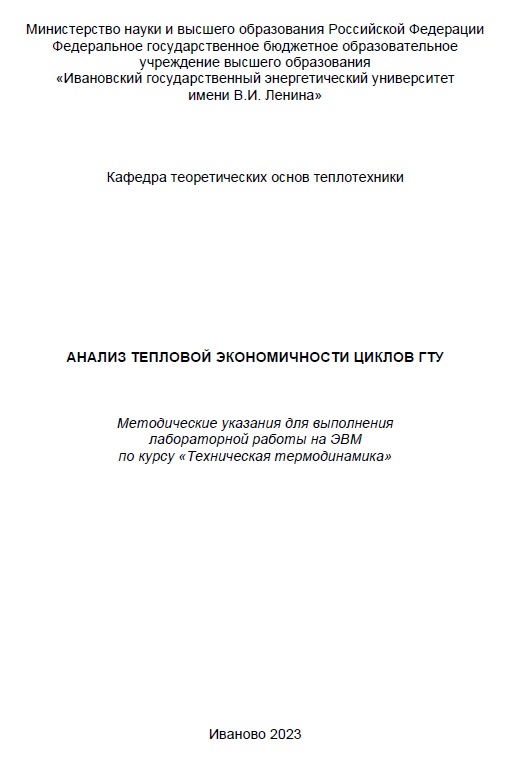 Министерство науки и высшего образования Российской Федерации
Федеральное государственное бюджетное образовательное учреждение высшего образования
«Ивановский государственный энергетический университет имени В.И. Ленина»

Кафедра теоретических основ теплотехники

АНАЛИЗ ТЕПЛОВОЙ ЭКОНОМИЧНОСТИ ЦИКЛОВ ГТУ

Методические указания для выполнения лабораторной работы на ЭВМ по курсу «Техническая термодинамика»

Иваново 2023